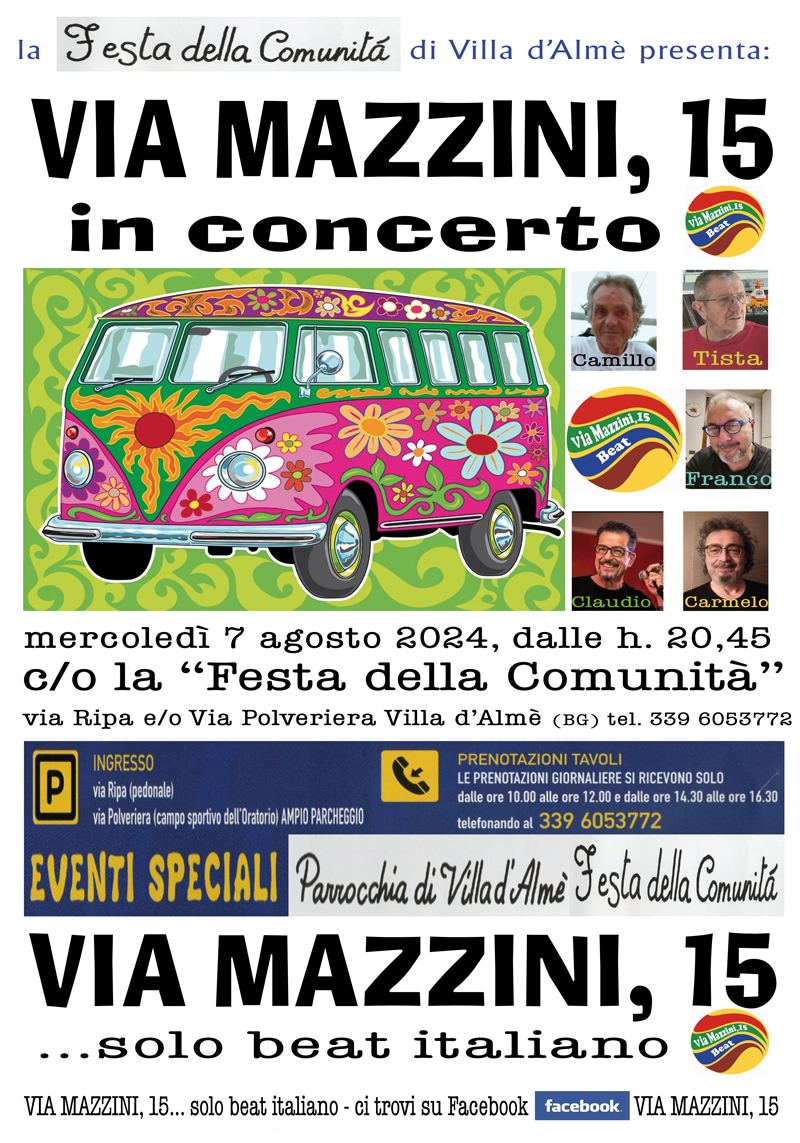 la Festa della Comunitá di Villa d'Almè presenta:

VIA MAZZINI, 15

in concerto

Via Mazzini, 15 Beat

Camillo

Tista

Via Mazzini, 15 Beat

Franco

Claudio

Carmelo

mercoledì 7 agosto 2024, dalle h. 20,45

c/o la "Festa della Comunità"

via Ripa e/o Via Polveriera Villa d'Almè (BG) tel. 339 6053772

P

INGRESSO
via Ripa (pedonale)
via Polveriera (campo sportivo dell'Oratorio) AMPIO PARCHEGGIO

PRENOTAZIONI TAVOLI
LE PRENOTAZIONI GIORNALIERE SI RICEVONO SOLO
dalle ore 10.00 alle ore 12.00 e dalle ore 14.30 alle ore 16.30
telefonando al 339 6053772

EVENTI SPECIALI

Parrocchia di Villa d'Almè Festa della Comunitá

VIA MAZZINI, 15

...solo beat italiano

Via Mazzini, 15 Beat

VIA MAZZINI, 15... solo beat italiano - ci trovi su Facebook facebook VIA MAZZINI, 15